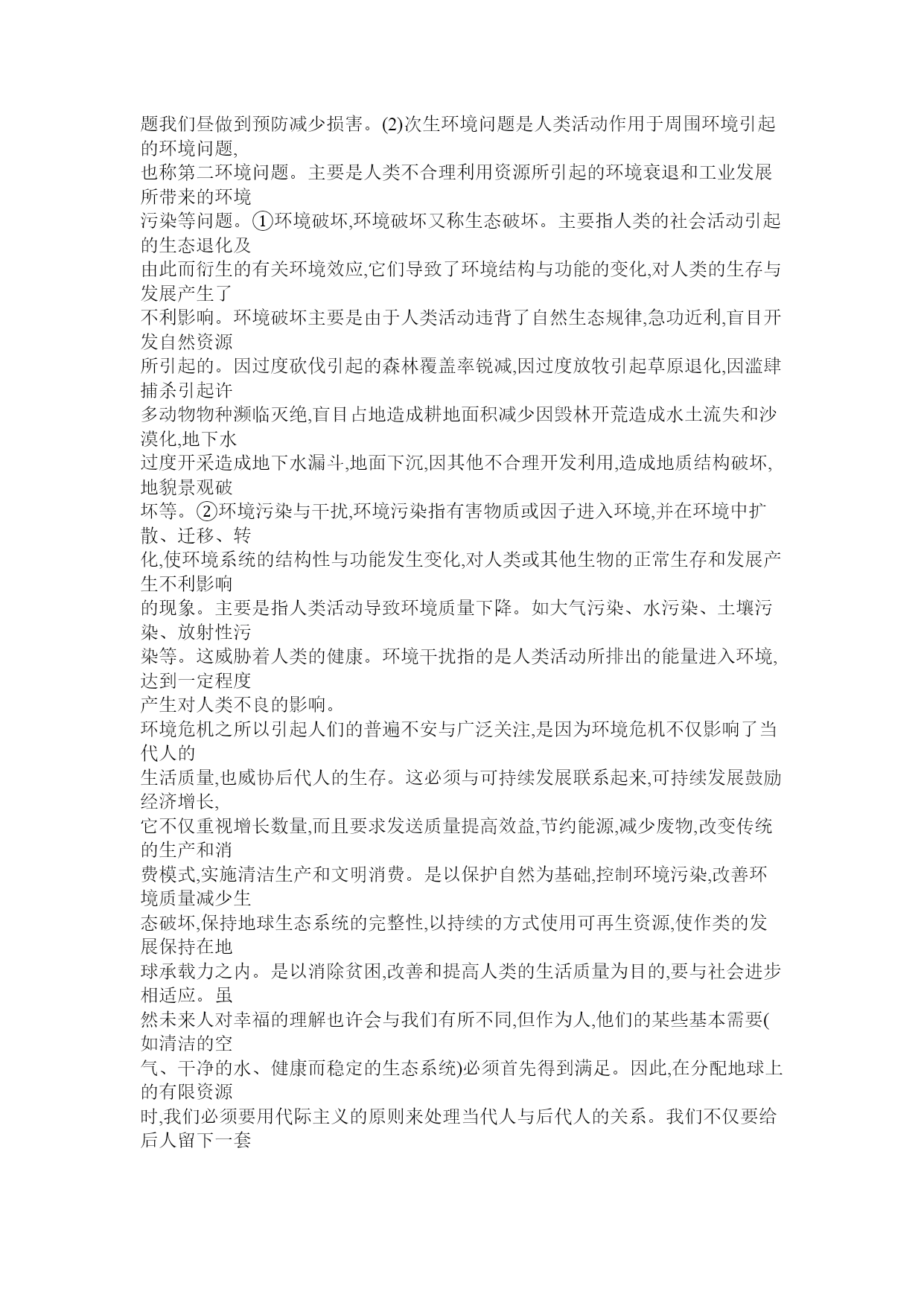 题我们昼做到预防减少损害。(2)次生环境问题是人类活动作用于周围环境引起的环境问题,也称第二环境问题。主要是人类不合理利用资源所引起的环境衰退和工业发展所带来的环境污染等问题。①环境破坏,环境破坏又称生态破坏。主要指人类的社会活动引起的生态退化及由此而衍生的有关环境效应,它们导致了环境结构与功能的变化,对人类的生存与发展产生了不利影响。环境破坏主要是由于人类活动违背了自然生态规律,急功近利,盲目开发自然资源所引起的。因过度砍伐引起的森林覆盖率锐减,因过度放牧引起草原退化,因滥肆捕杀引起许多动物物种濒临灭绝,盲目占地造成耕地面积减少因毁林开荒造成水土流失和沙漠化,地下水过度开采造成地下水漏斗,地面下沉,因其他不合理开发利用,造成地质结构破坏,地貌景观破坏等。②环境污染与干扰,环境污染指有害物质或因子进入环境,并在环境中扩散、迁移、转化,使环境系统的结构性与功能发生变化,对人类或其他生物的正常生存和发展产生不利影响的现象。主要是指人类活动导致环境质量下降。如大气污染、水污染、土壤污染、放射性污染等。这威胁着人类的健康。环境干扰指的是人类活动所排出的能量进入环境,达到一定程度产生对人类不良的影响。

环境危机之所以引起人们的普遍不安与广泛关注,是因为环境危机不仅影响了当代人的生活质量,也威协后代人的生存。这必须与可持续发展联系起来,可持续发展鼓励经济增长,它不仅重视增长数量,而且要求发送质量提高效益,节约能源,减少废物,改变传统的生产和消费模式,实施清洁生产和文明消费。是以保护自然为基础,控制环境污染,改善环境质量减少生态破坏,保持地球生态系统的完整性,以持续的方式使用可再生资源,使作类的发展保持在地球承载力之内。是以消除贫困,改善和提高人类的生活质量为目的,要与社会进步相适应。虽然未来人对幸福的理解也许会与我们有所不同,但作为人,他们的某些基本需要(如清洁的空气、干净的水、健康而稳定的生态系统)必须首先得到满足。因此,在分配地球上的有限资源时,我们必须要用代际主义的原则来处理当代人与后代人的关系。我们不仅要给后人留下一套